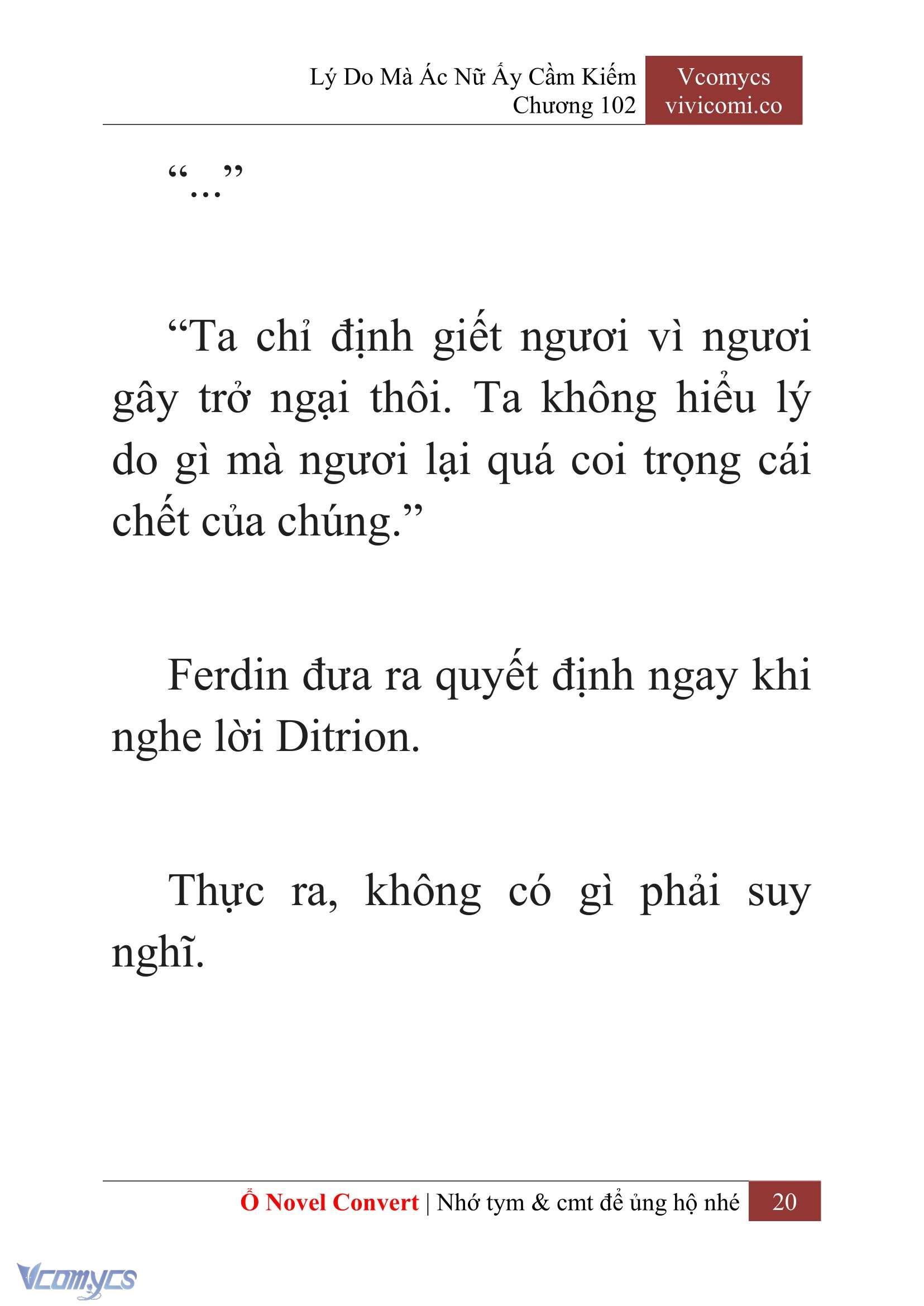 Lý Do Mà Ác Nữ Ấy Cầm Kiếm
Chương 102

Vcomycs
vivicomi.co

“...”

“Ta chỉ định giết ngươi vì ngươi gây trở ngại thôi. Ta không hiểu lý do gì mà ngươi lại quá coi trọng cái chết của chúng.”

Ferdin đưa ra quyết định ngay khi nghe lời Ditrion.

Thực ra, không có gì phải suy nghĩ.

Ổ Novel Convert | Nhớ tym & cmt để ủng hộ nhé 20

Vcomycs